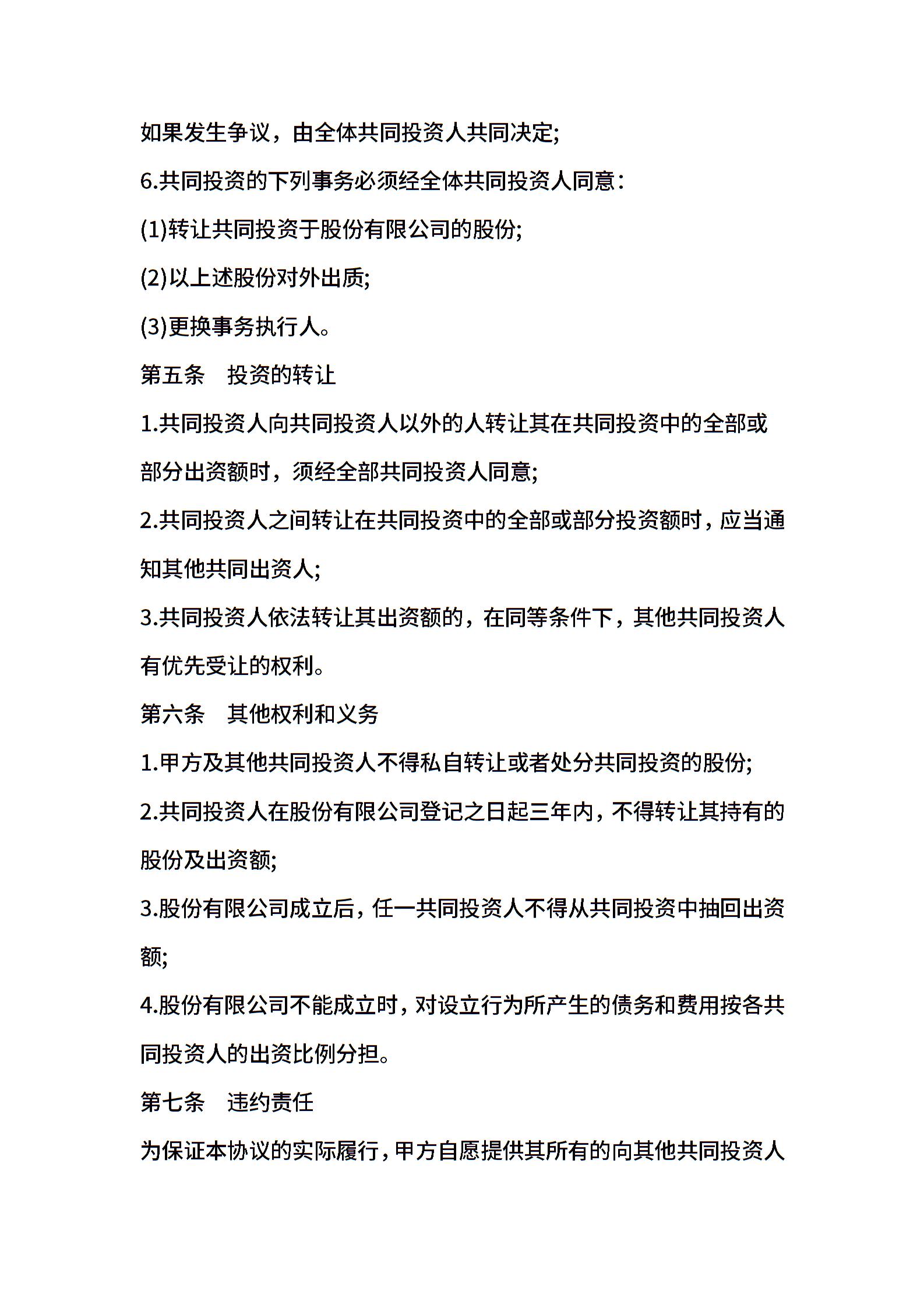 如果发生争议，由全体共同投资人共同决定;

6.共同投资的下列事务必须经全体共同投资人同意：

(1)转让共同投资于股份有限公司的股份;

(2)以上述股份对外出质;

(3)更换事务执行人。

第五条　投资的转让

1.共同投资人向共同投资人以外的人转让其在共同投资中的全部或部分出资额时，须经全部共同投资人同意;

2.共同投资人之间转让在共同投资中的全部或部分投资额时，应当通知其他共同出资人;

3.共同投资人依法转让其出资额的，在同等条件下，其他共同投资人有优先受让的权利。

第六条　其他权利和义务

1.甲方及其他共同投资人不得私自转让或者处分共同投资的股份;

2.共同投资人在股份有限公司登记之日起三年内，不得转让其持有的股份及出资额;

3.股份有限公司成立后，任一共同投资人不得从共同投资中抽回出资额;

4.股份有限公司不能成立时，对设立行为所产生的债务和费用按各共同投资人的出资比例分担。

第七条　违约责任

为保证本协议的实际履行，甲方自愿提供其所有的向其他共同投资人